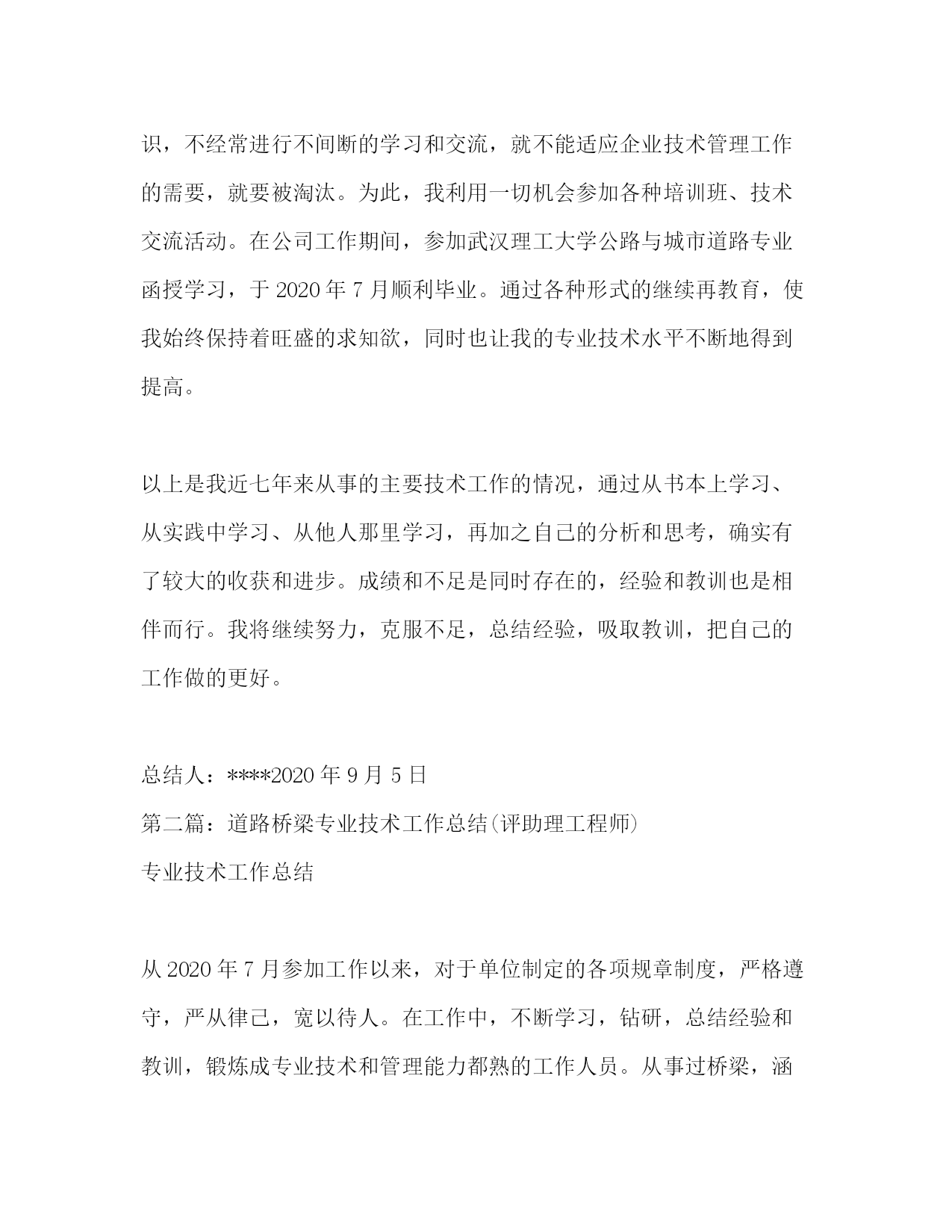 识，不经常进行不间断的学习和交流，就不能适应企业技术管理工作的需要，就要被淘汰。为此，我利用一切机会参加各种培训班、技术交流活动。在公司工作期间，参加武汉理工大学公路与城市道路专业函授学习，于 2020 年 7 月顺利毕业。通过各种形式的继续再教育，使我始终保持着旺盛的求知欲，同时也让我的专业技术水平不断地得到提高。

以上是我近七年来从事的主要技术工作的情况，通过从书本上学习、从实践中学习、从他人那里学习，再加之自己的分析和思考，确实有了较大的收获和进步。成绩和不足是同时存在的，经验和教训也是相伴而行。我将继续努力，克服不足，总结经验，吸取教训，把自己的工作做的更好。

总结人：****2020 年 9 月 5 日
第二篇：道路桥梁专业技术工作总结(评助理工程师)
专业技术工作总结

从 2020 年 7 月参加工作以来，对于单位制定的各项规章制度，严格遵守，严从律己，宽以待人。在工作中，不断学习，钻研，总结经验和教训，锻炼成专业技术和管理能力都熟的工作人员。从事过桥梁，涵